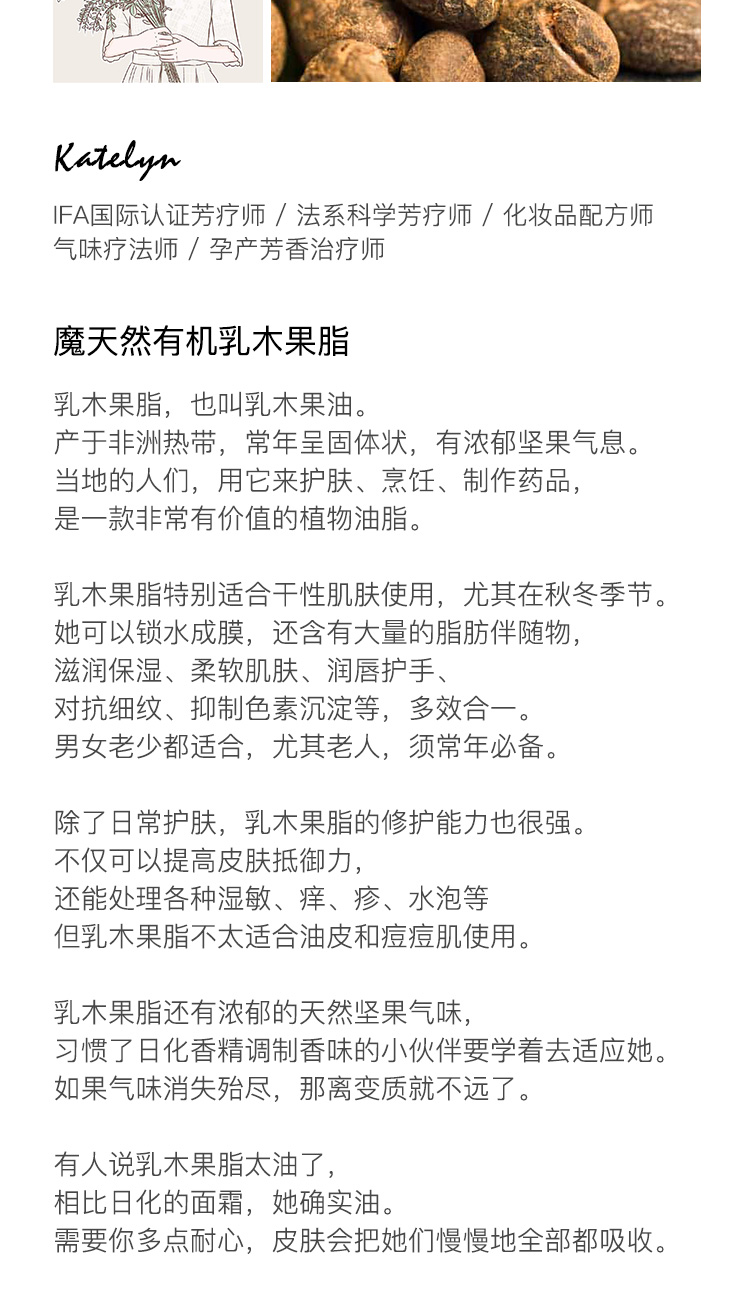 Katelyn

IFA国际认证芳疗师 / 法系科学芳疗师 / 化妆品配方师
气味疗法师 / 孕产芳香治疗师

魔天然有机乳木果脂

乳木果脂，也叫乳木果油。
产于非洲热带，常年呈固体状，有浓郁坚果气息。
当地的人们，用它来护肤、烹饪、制作药品，
是一款非常有价值的植物油脂。

乳木果脂特别适合干性肌肤使用，尤其在秋冬季节。
她可以锁水成膜，还含有大量的脂肪伴随物，
滋润保湿、柔软肌肤、润唇护手、
对抗细纹、抑制色素沉淀等，多效合一。
男女老少都适合，尤其老人，须常年必备。

除了日常护肤，乳木果脂的修护能力也很强。
不仅可以提高皮肤抵御力，
还能处理各种湿敏、痒、疹、水泡等
但乳木果脂不太适合油皮和痘痘肌使用。

乳木果脂还有浓郁的天然坚果气味，
习惯了日化香精调制香味的小伙伴要学着去适应她。
如果气味消失殆尽，那离变质就不远了。

有人说乳木果脂太油了，
相比日化的面霜，她确实油。
需要你多点耐心，皮肤会把她们慢慢地全部都吸收。